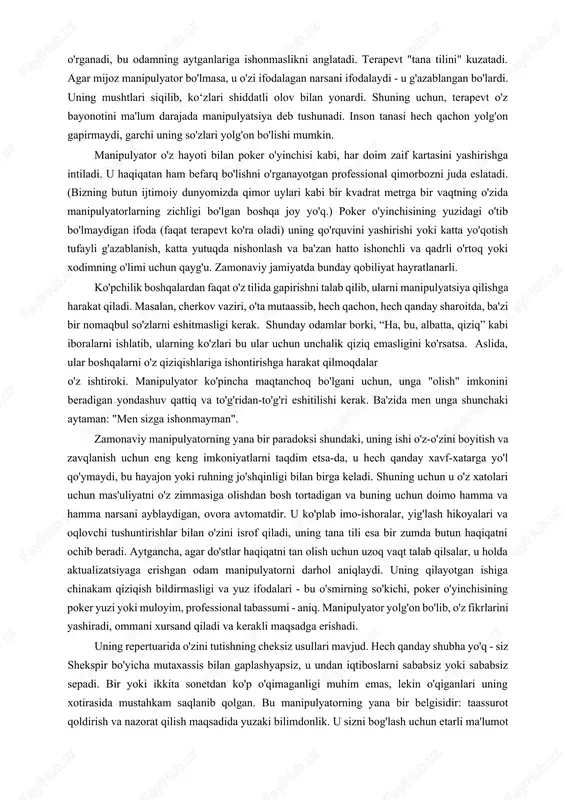 o'rganadi, bu odamning aytganlariga ishonmaslikni anglatadi. Terapevt "tana tilini" kuzatadi. Agar mijoz manipulyator bo'lmasa, u o'zi ifodalagan narsani ifodalaydi - u g'azablangan bo'lardi. Uning mushtlari siqilib, ko'zlari shiddatli olov bilan yonardi. Shuning uchun, terapevt o'z bayonotini ma'lum darajada manipulyatsiya deb tushunadi. Inson tanasi hech qachon yolg'on gapirmaydi, garchi uning so'zlari yolg'on bo'lishi mumkin.

Manipulyator o'z hayoti bilan poker o'yinchisi kabi, har doim zaif kartasini yashirishga intiladi. U haqiqatan ham befarq bo'lishni o'rganayotgan professional qimorbozni juda eslatadi. (Bizning butun ijtimoiy dunyomizda qimor uylari kabi bir kvadrat metrga bir vaqtning o'zida manipulyatorlarning zichligi bo'lgan boshqa joy yo'q.) Poker o'yinchisining yuzidagi o'tib bo'lmaydigan ifoda (faqat terapevt ko'ra oladi) uning qo'rquvini yashirishi yoki katta yo'qotish tufayli g'azablanish, katta yutuqda nishonlash va ba'zan hatto ishonchli va qadrli o'rtoq yoki xodimning o'limi uchun qayg'u. Zamonaviy jamiyatda bunday qobiliyat hayratlanarli.

Ko'pchilik boshqalardan faqat o'z tilida gapirishni talab qilib, ularni manipulyatsiya qilishga harakat qiladi. Masalan, cherkov vaziri, o'ta mutaassib, hech qachon, hech qanday sharoitda, ba'zi bir nomaqbul so'zlarni eshitmasligi kerak. Shunday odamlar borki, "Ha, bu, albatta, qiziq" kabi iboralarni ishlatib, ularning ko'zlari bu ular uchun unchalik qiziq emasligini ko'rsatsa. Aslida, ular boshqalarni o'z qiziqishlariga ishontirishga harakat qilmoqdalar
o'z ishtiroki. Manipulyator ko'pincha maqtanchoq bo'lgani uchun, unga "olish" imkonini beradigan yondashuv qattiq va to'g'ridan-to'g'ri eshitilishi kerak. Ba'zida men unga shunchaki aytaman: "Men sizga ishonmayman".

Zamonaviy manipulyatorning yana bir paradoksi shundaki, uning ishi o'z-o'zini boyitish va zavqlanish uchun eng keng imkoniyatlarni taqdim etsa-da, u hech qanday xavf-xatarga yo'l qo'ymaydi, bu hayajon yoki ruhning jo'shqinligi bilan birga keladi. Shuning uchun u o'z xatolari uchun mas'uliyatni o'z zimmasiga olishdan bosh tortadigan va buning uchun doimo hamma va hamma narsani ayblaydigan, ovora avtomatdir. U ko'plab imo-ishoralar, yig'lash hikoyalari va oqlovchi tushuntirishlar bilan o'zini isrof qiladi, uning tana tili esa bir zumda butun haqiqatni ochib beradi. Aytgancha, agar do'stlar haqiqatni tan olish uchun uzoq vaqt talab qilsalar, u holda aktualizatsiyaga erishgan odam manipulyatorni darhol aniqlaydi. Uning qilayotgan ishiga chinakam qiziqish bildirmasligi va yuz ifodalari - bu o'smirning so'kichi, poker o'yinchisining poker yuzi yoki muloyim, professional tabassumi - aniq. Manipulyator yolg'on bo'lib, o'z fikrlarini yashiradi, ommani xursand qiladi va kerakli maqsadga erishadi.

Uning repertuarida o'zini tutishning cheksiz usullari mavjud. Hech qanday shubha yo'q - siz Shekspir bo'yicha mutaxassis bilan gaplashyapsiz, u undan iqtiboslarni sababsiz yoki sababsiz sepadi. Bir yoki ikkita sonetdan ko'p o'qimaganligi muhim emas, lekin o'qiganlari uning xotirasida mustahkam saqlanib qolgan. Bu manipulyatorning yana bir belgisidir: taassurot qoldirish va nazorat qilish maqsadida yuzaki bilimdonlik. U sizni bog'lash uchun etarli ma'lumot